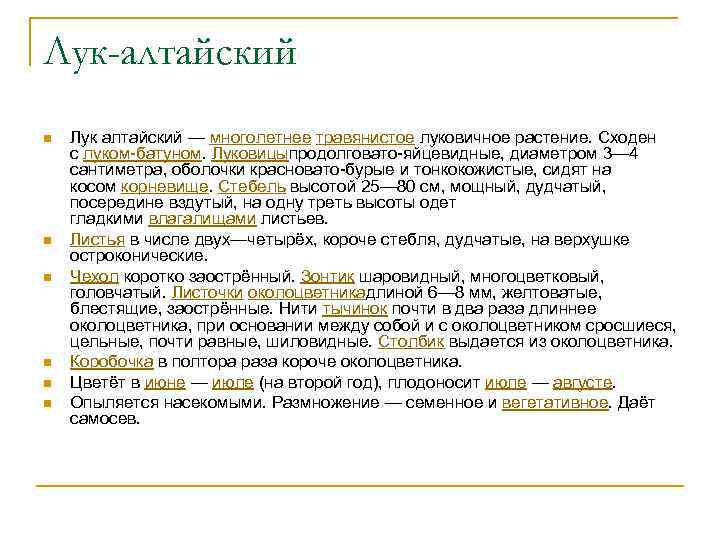 Лук-алтайский

Лук алтайский — многолетнее травянистое луковичное растение. Сходен с луком-батуном. Луковицыпродолговато-яйцевидные, диаметром 3—4 сантиметра, оболочки красновато-бурые и тонкокожистые, сидят на косом корневище. Стебель высотой 25—80 см, мощный, дудчатый, посередине вздутый, на одну треть высоты одет гладкими влагалищами листьев.

Листья в числе двух—четырёх, короче стебля, дудчатые, на верхушке остроконические.

Чехол коротко заострённый. Зонтик шаровидный, многоцветковый, головчатый. Листочки околоцветникадлиной 6—8 мм, желтоватые, блестящие, заострённые. Нити тычинок почти в два раза длиннее околоцветника, при основании между собой и с околоцветником сросшиеся, цельные, почти равные, шиловидные. Столбик выдается из околоцветника.

Коробочка в полтора раза короче околоцветника.

Цветёт в июне — июле (на второй год), плодоносит июле — августе.

Опыляется насекомыми. Размножение — семенное и вегетативное. Даёт самосев.